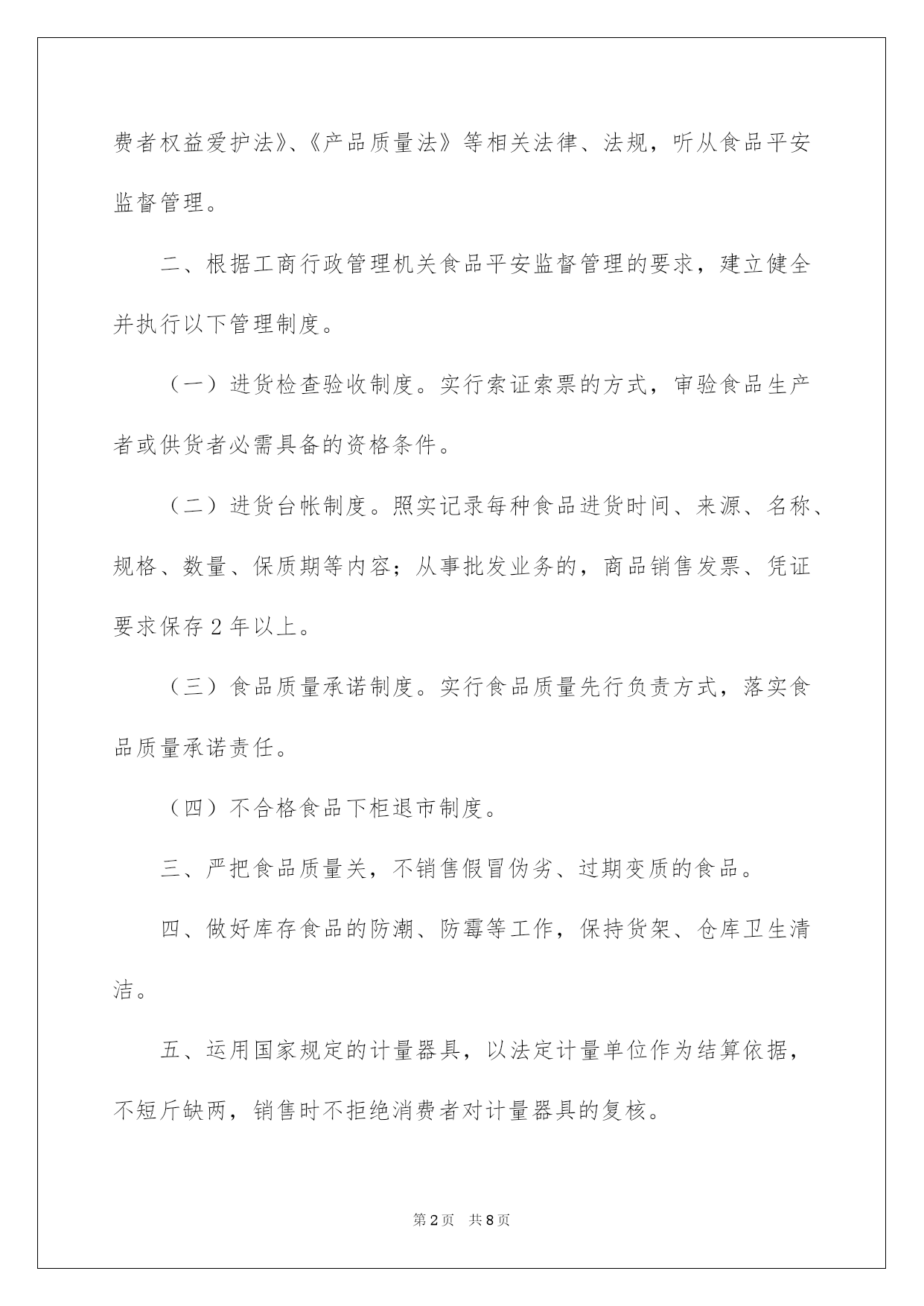 费者权益爱护法》、《产品质量法》等相关法律、法规，听从食品平安监督管理。

二、根据工商行政管理机关食品平安监督管理的要求，建立健全并执行以下管理制度。

（一）进货检查验收制度。实行索证索票的方式，审验食品生产者或供货者必需具备的资格条件。

（二）进货台帐制度。照实记录每种食品进货时间、来源、名称、规格、数量、保质期等内容；从事批发业务的，商品销售发票、凭证要求保存2年以上。

（三）食品质量承诺制度。实行食品质量先行负责方式，落实食品质量承诺责任。

（四）不合格食品下柜退市制度。

三、严把食品质量关，不销售假冒伪劣、过期变质的食品。

四、做好库存食品的防潮、防霉等工作，保持货架、仓库卫生清洁。

五、运用国家规定的计量器具，以法定计量单位作为结算依据，不短斤缺两，销售时不拒绝消费者对计量器具的复核。

第2页 共8页